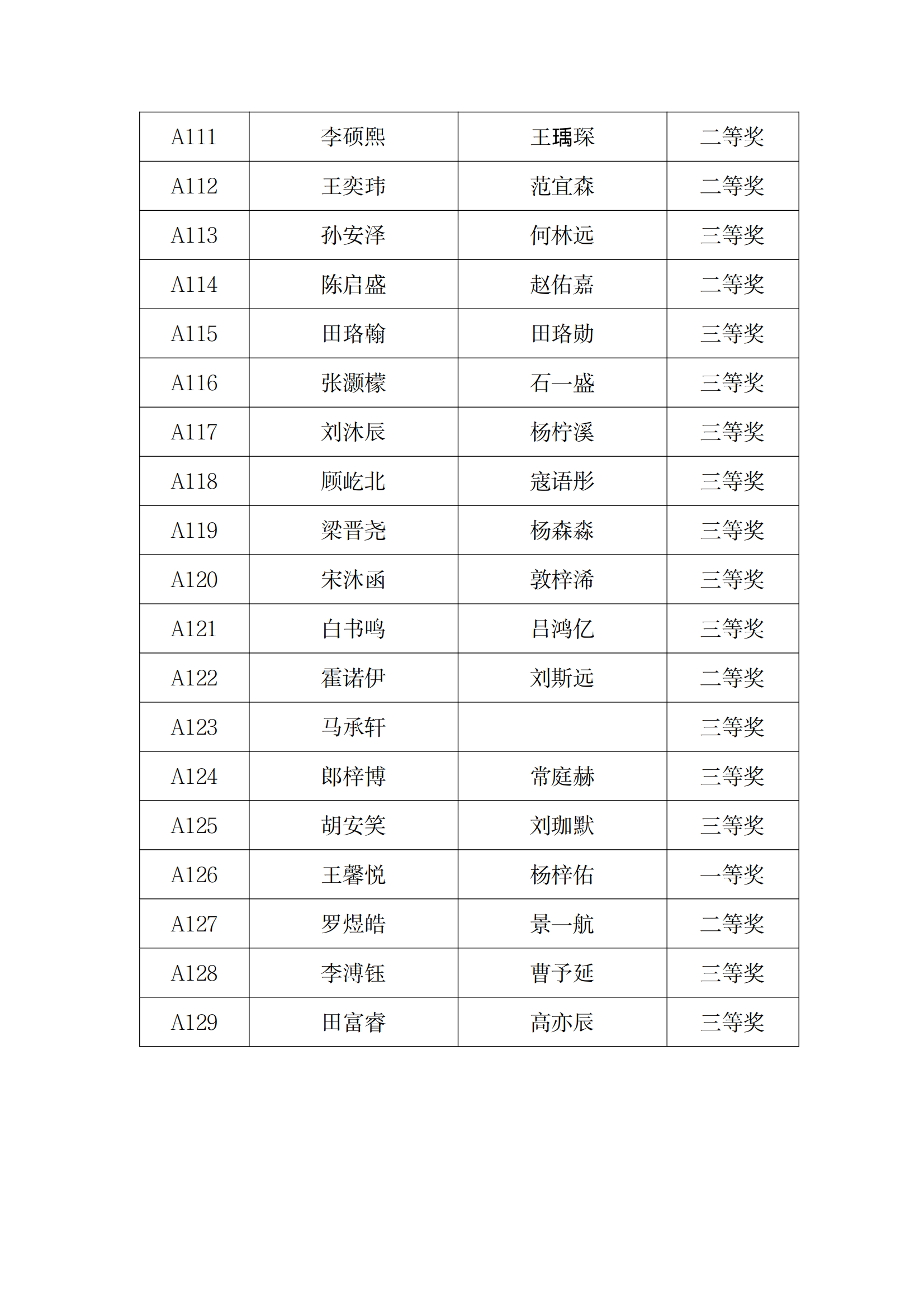 | A111 | 李硕熙 | 王瑀琛 | 二等奖 |
|---|---|---|---|
| A112 | 王奕玮 | 范宜森 | 二等奖 |
| A113 | 孙安泽 | 何林远 | 三等奖 |
| A114 | 陈启盛 | 赵佑嘉 | 二等奖 |
| A115 | 田珞翰 | 田珞勋 | 三等奖 |
| A116 | 张灏檬 | 石一盛 | 三等奖 |
| A117 | 刘沐辰 | 杨柠溪 | 三等奖 |
| A118 | 顾屹北 | 寇语彤 | 三等奖 |
| A119 | 梁晋尧 | 杨森淼 | 三等奖 |
| A120 | 宋沐函 | 敦梓浠 | 三等奖 |
| A121 | 白书鸣 | 吕鸿亿 | 三等奖 |
| A122 | 霍诺伊 | 刘斯远 | 二等奖 |
| A123 | 马承轩 |  | 三等奖 |
| A124 | 郎梓博 | 常庭赫 | 三等奖 |
| A125 | 胡安笑 | 刘珈默 | 三等奖 |
| A126 | 王馨悦 | 杨梓佑 | 一等奖 |
| A127 | 罗煜皓 | 景一航 | 二等奖 |
| A128 | 李溥钰 | 曹予延 | 三等奖 |
| A129 | 田富睿 | 高亦辰 | 三等奖 |